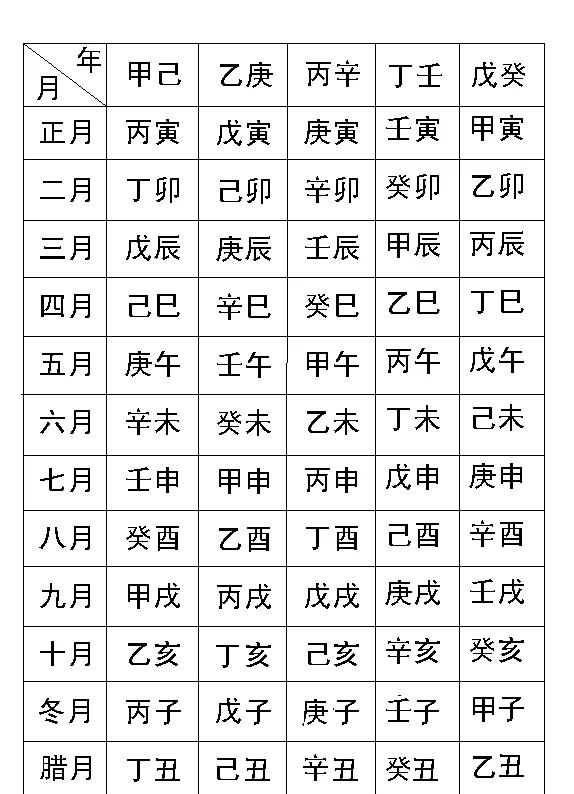 | 年 月 | 甲己 | 乙庚 | 丙辛 | 丁壬 | 戊癸 |
|---|---|---|---|---|---|
| 正月 | 丙寅 | 戊寅 | 庚寅 | 壬寅 | 甲寅 |
| 二月 | 丁卯 | 己卯 | 辛卯 | 癸卯 | 乙卯 |
| 三月 | 戊辰 | 庚辰 | 壬辰 | 甲辰 | 丙辰 |
| 四月 | 己巳 | 辛巳 | 癸巳 | 乙巳 | 丁巳 |
| 五月 | 庚午 | 壬午 | 甲午 | 丙午 | 戊午 |
| 六月 | 辛未 | 癸未 | 乙未 | 丁未 | 己未 |
| 七月 | 壬申 | 甲申 | 丙申 | 戊申 | 庚申 |
| 八月 | 癸酉 | 乙酉 | 丁酉 | 己酉 | 辛酉 |
| 九月 | 甲戌 | 丙戌 | 戊戌 | 庚戌 | 壬戌 |
| 十月 | 乙亥 | 丁亥 | 己亥 | 辛亥 | 癸亥 |
| 冬月 | 丙子 | 戊子 | 庚子 | 壬子 | 甲子 |
| 腊月 | 丁丑 | 己丑 | 辛丑 | 癸丑 | 乙丑 |